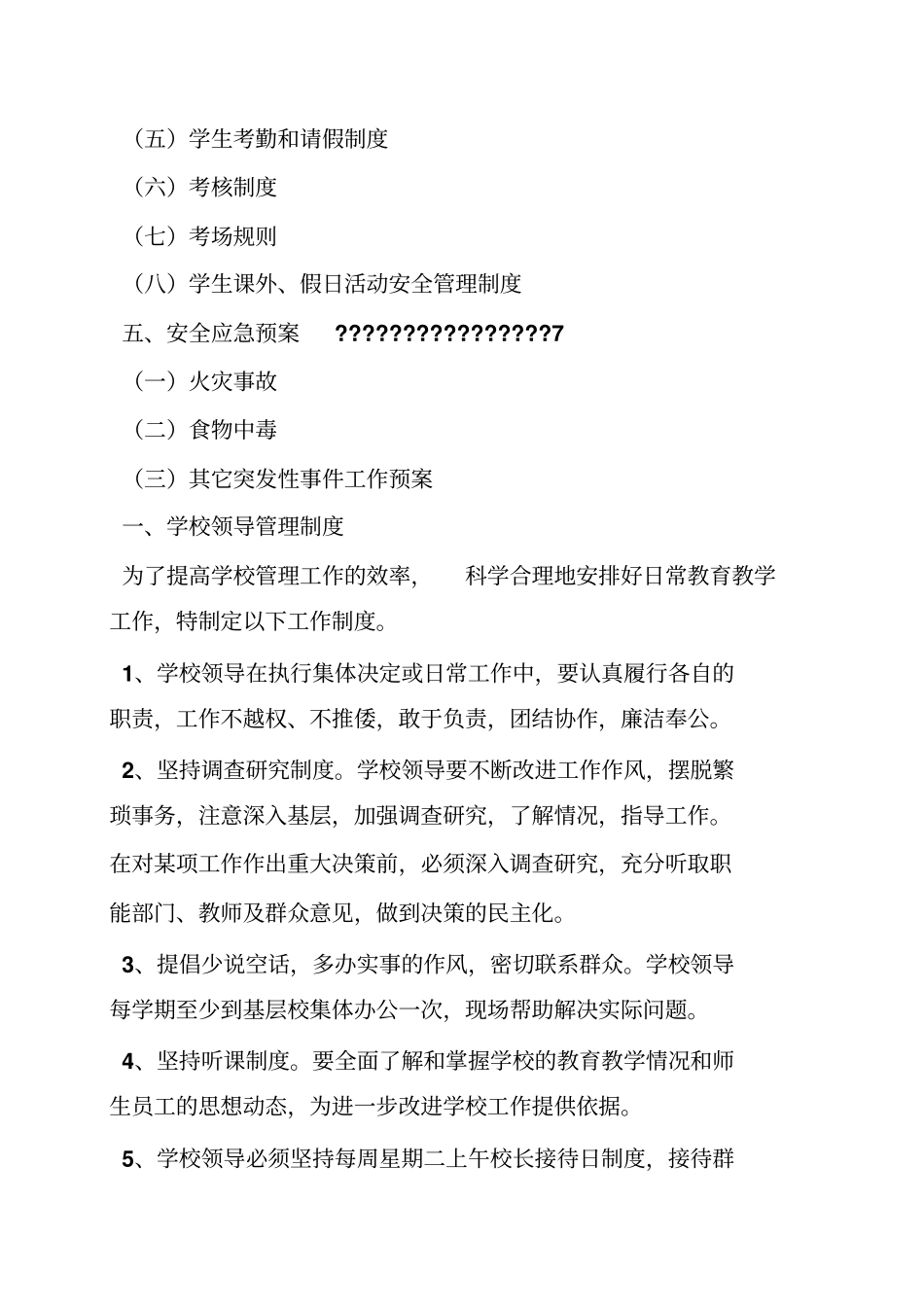 （五）学生考勤和请假制度

（六）考核制度

（七）考场规则

（八）学生课外、假日活动安全管理制度

五、安全应急预案 ?????????????????7

（一）火灾事故

（二）食物中毒

（三）其它突发性事件工作预案

一、学校领导管理制度

为了提高学校管理工作的效率， 科学合理地安排好日常教育教学工作，特制定以下工作制度。

1、学校领导在执行集体决定或日常工作中，要认真履行各自的职责，工作不越权、不推倭，敢于负责，团结协作，廉洁奉公。

2、坚持调查研究制度。学校领导要不断改进工作作风，摆脱繁琐事务，注意深入基层，加强调查研究，了解情况，指导工作。在对某项工作作出重大决策前，必须深入调查研究，充分听取职能部门、教师及群众意见，做到决策的民主化。

3、提倡少说空话，多办实事的作风，密切联系群众。学校领导每学期至少到基层校集体办公一次，现场帮助解决实际问题。

4、坚持听课制度。要全面了解和掌握学校的教育教学情况和师生员工的思想动态，为进一步改进学校工作提供依据。

5、学校领导必须坚持每周星期二上午校长接待日制度，接待群